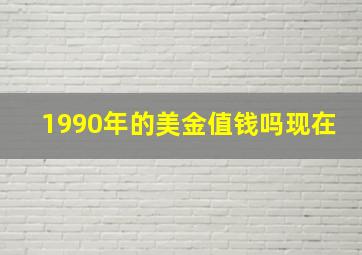 1990年的美金值钱吗现在